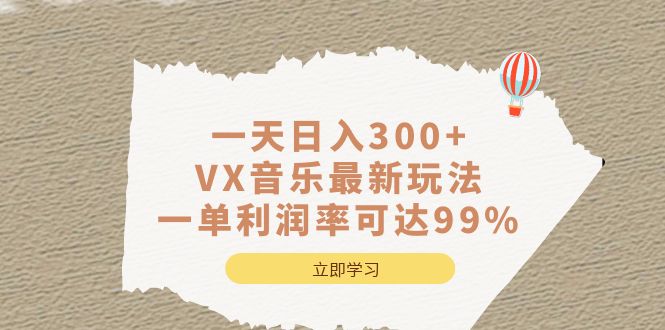 一天日入300+
VX音乐最新玩法
一单利润率可达99%

立即学习